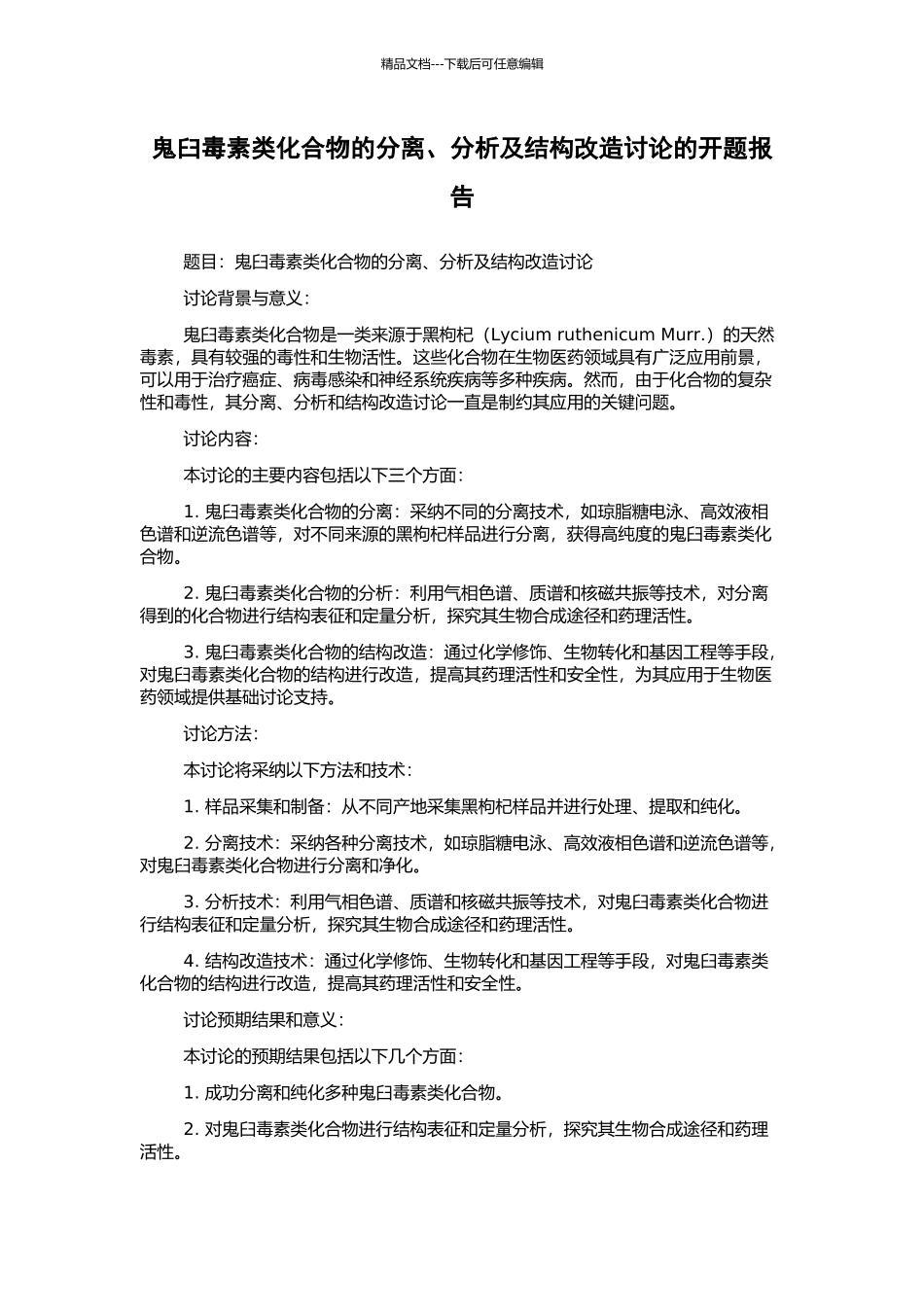 精品文档---下载后可任意编辑

鬼臼毒素类化合物的分离、分析及结构改造讨论的开题报告

题目：鬼臼毒素类化合物的分离、分析及结构改造讨论

讨论背景与意义：

鬼臼毒素类化合物是一类来源于黑枸杞（Lycium ruthenicum Murr.）的天然毒素，具有较强的毒性和生物活性。这些化合物在生物医药领域具有广泛应用前景，可以用于治疗癌症、病毒感染和神经系统疾病等多种疾病。然而，由于化合物的复杂性和毒性，其分离、分析和结构改造讨论一直是制约其应用的关键问题。

讨论内容：

本讨论的主要内容包括以下三个方面：

1. 鬼臼毒素类化合物的分离：采纳不同的分离技术，如琼脂糖电泳、高效液相色谱和逆流色谱等，对不同来源的黑枸杞样品进行分离，获得高纯度的鬼臼毒素类化合物。

2. 鬼臼毒素类化合物的分析：利用气相色谱、质谱和核磁共振等技术，对分离得到的化合物进行结构表征和定量分析，探究其生物合成途径和药理活性。

3. 鬼臼毒素类化合物的结构改造：通过化学修饰、生物转化和基因工程等手段，对鬼臼毒素类化合物的结构进行改造，提高其药理活性和安全性，为其应用于生物医药领域提供基础讨论支持。

讨论方法：

本讨论将采纳以下方法和技术：

1. 样品采集和制备：从不同产地采集黑枸杞样品并进行处理、提取和纯化。

2. 分离技术：采纳各种分离技术，如琼脂糖电泳、高效液相色谱和逆流色谱等，对鬼臼毒素类化合物进行分离和净化。

3. 分析技术：利用气相色谱、质谱和核磁共振等技术，对鬼臼毒素类化合物进行结构表征和定量分析，探究其生物合成途径和药理活性。

4. 结构改造技术：通过化学修饰、生物转化和基因工程等手段，对鬼臼毒素类化合物的结构进行改造，提高其药理活性和安全性。

讨论预期结果和意义：

本讨论的预期结果包括以下几个方面：

1. 成功分离和纯化多种鬼臼毒素类化合物。

2. 对鬼臼毒素类化合物进行结构表征和定量分析，探究其生物合成途径和药理活性。